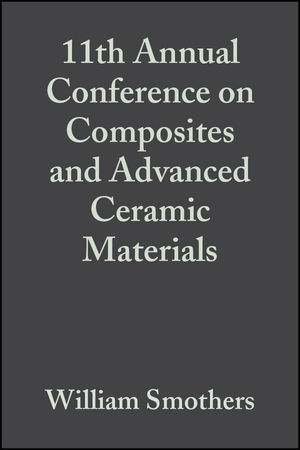 11th Annual Conference on Composites and Advanced Ceramic Materials

William Smothers